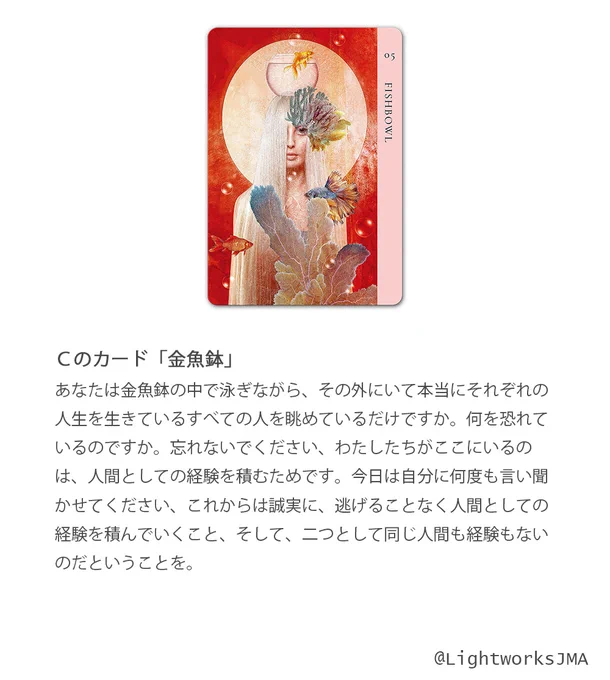 05

FISHBOWL

Cのカード「金魚鉢」

あなたは金魚鉢の中で泳ぎながら、その外にいて本当にそれぞれの人生を生きているすべての人を眺めているだけですか。何を恐れているのですか。忘れないでください、わたしたちがここにいるのは、人間としての経験を積むためです。今日は自分に何度も言い聞かせてください、これからは誠実に、逃げることなく人間としての経験を積んでいくこと、そして、二つとして同じ人間も経験もないのだということを。

@LightworksJMA